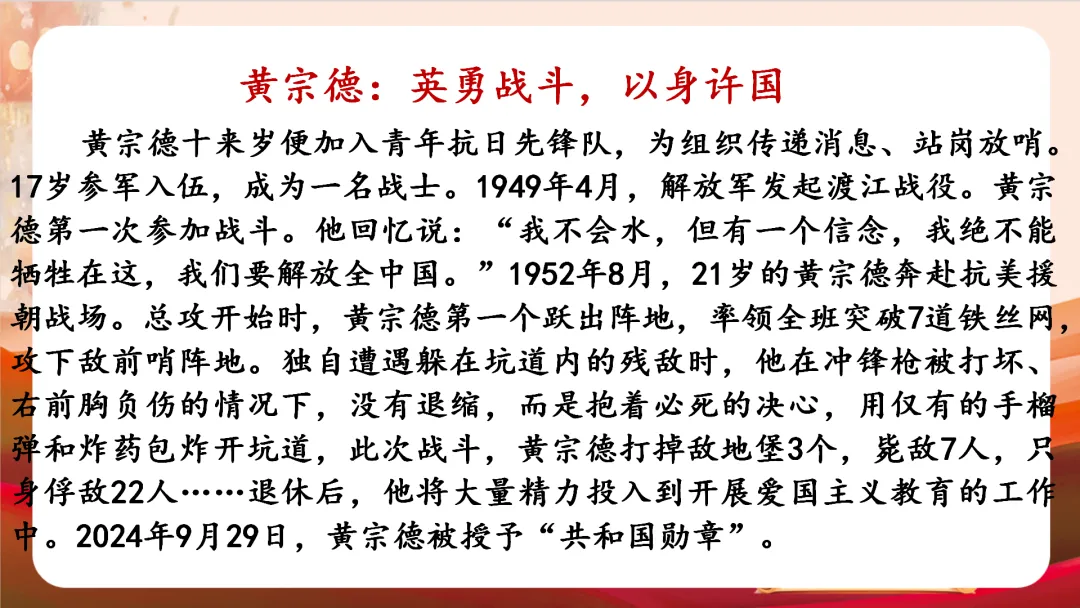 黄宗德：英勇战斗，以身许国

黄宗德十来岁便加入青年抗日先锋队，为组织传递消息、站岗放哨。17岁参军入伍，成为一名战士。1949年4月，解放军发起渡江战役。黄宗德第一次参加战斗。他回忆说：“我不会水，但有一个信念，我绝不能牺牲在这，我们要解放全中国。”1952年8月，21岁的黄宗德奔赴抗美援朝战场。总攻开始时，黄宗德第一个跃出阵地，率领全班突破7道铁丝网，攻下敌前哨阵地。独自遭遇躲在坑道内的残敌时，他在冲锋枪被打坏、右前胸负伤的情况下，没有退缩，而是抱着必死的决心，用仅有的手榴弹和炸药包炸开坑道，此次战斗，黄宗德打掉敌地堡3个，毙敌7人，只身俘敌22人……退休后，他将大量精力投入到开展爱国主义教育的工作中。2024年9月29日，黄宗德被授予“共和国勋章”。